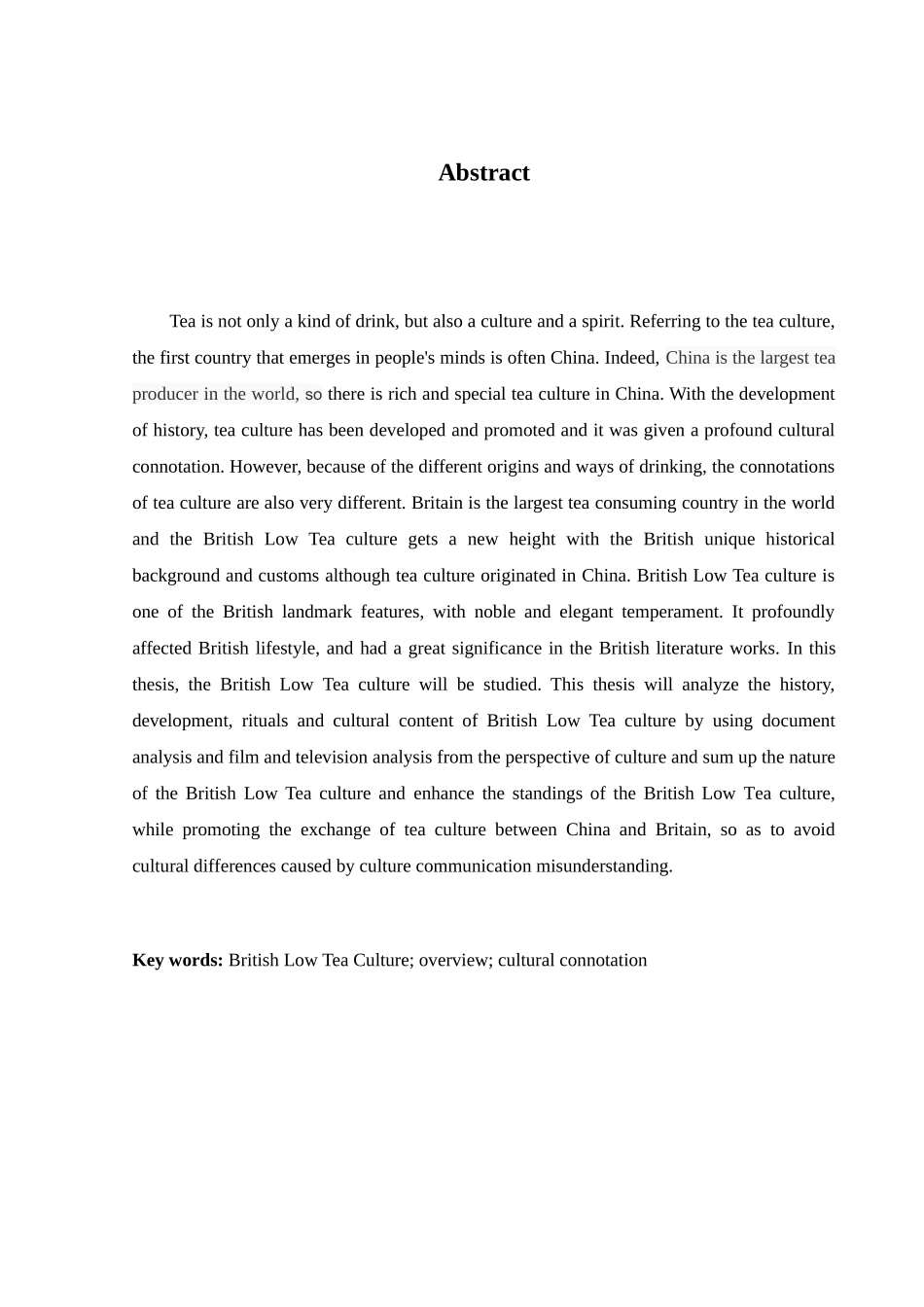 Abstract

Tea is not only a kind of drink, but also a culture and a spirit. Referring to the tea culture, the first country that emerges in people's minds is often China. Indeed, China is the largest tea producer in the world, so there is rich and special tea culture in China. With the development of history, tea culture has been developed and promoted and it was given a profound cultural connotation. However, because of the different origins and ways of drinking, the connotations of tea culture are also very different. Britain is the largest tea consuming country in the world and the British Low Tea culture gets a new height with the British unique historical background and customs although tea culture originated in China. British Low Tea culture is one of the British landmark features, with noble and elegant temperament. It profoundly affected British lifestyle, and had a great significance in the British literature works. In this thesis, the British Low Tea culture will be studied. This thesis will analyze the history, development, rituals and cultural content of British Low Tea culture by using document analysis and film and television analysis from the perspective of culture and sum up the nature of the British Low Tea culture and enhance the standings of the British Low Tea culture, while promoting the exchange of tea culture between China and Britain, so as to avoid cultural differences caused by culture communication misunderstanding.

Key words: British Low Tea Culture; overview; cultural connotation